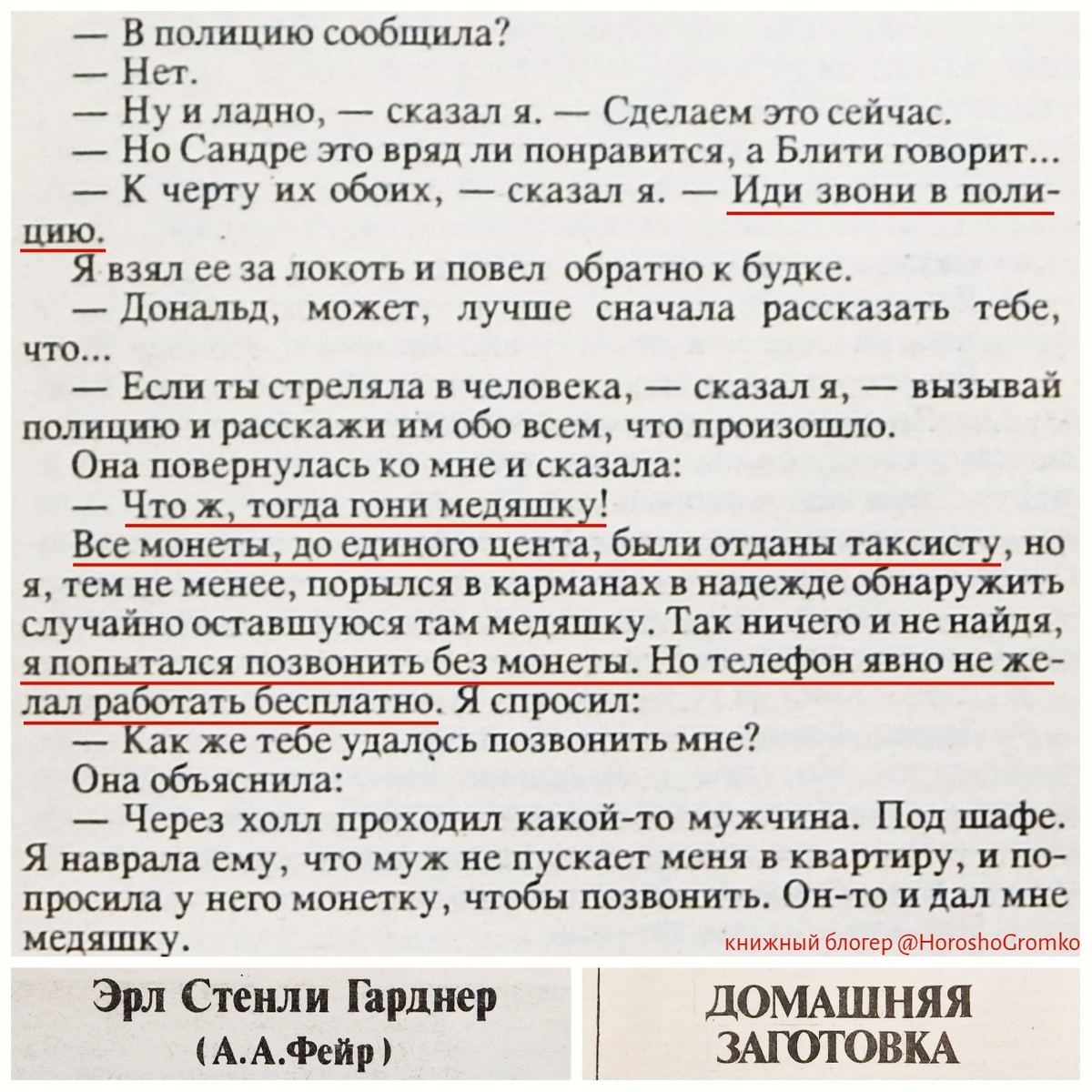 — В полицию сообщила?
— Нет.
— Ну и ладно, — сказал я. — Сделаем это сейчас.
— Но Сандре это вряд ли понравится, а Блити говорит...
— К черту их обоих, — сказал я. — Иди звони в полицию.

Я взял ее за локоть и повел обратно к будке.
— Дональд, может, лучше сначала рассказать тебе, что...
— Если ты стреляла в человека, — сказал я, — вызывай полицию и расскажи им обо всем, что произошло.
Она повернулась ко мне и сказала:
— Что ж, тогда гони медяшку!
Все монеты, до единого цента, были отданы таксисту, но я, тем не менее, порылся в карманах в надежде обнаружить случайно оставшуюся там медяшку. Так ничего и не найдя, я попытался позвонить без монеты. Но телефон явно не желал работать бесплатно. Я спросил:
— Как же тебе удалось позвонить мне?
Она объяснила:
— Через холл проходил какой-то мужчина. Под шафе. Я наврала ему, что муж не пускает меня в квартиру, и попросила у него монетку, чтобы позвонить. Он-то и дал мне медяшку.

книжный блогер @HoroshoGromko

Эрл Стенли Гарднер
(А.А.Фейр)

ДОМАШНЯЯ ЗАГОТОВКА